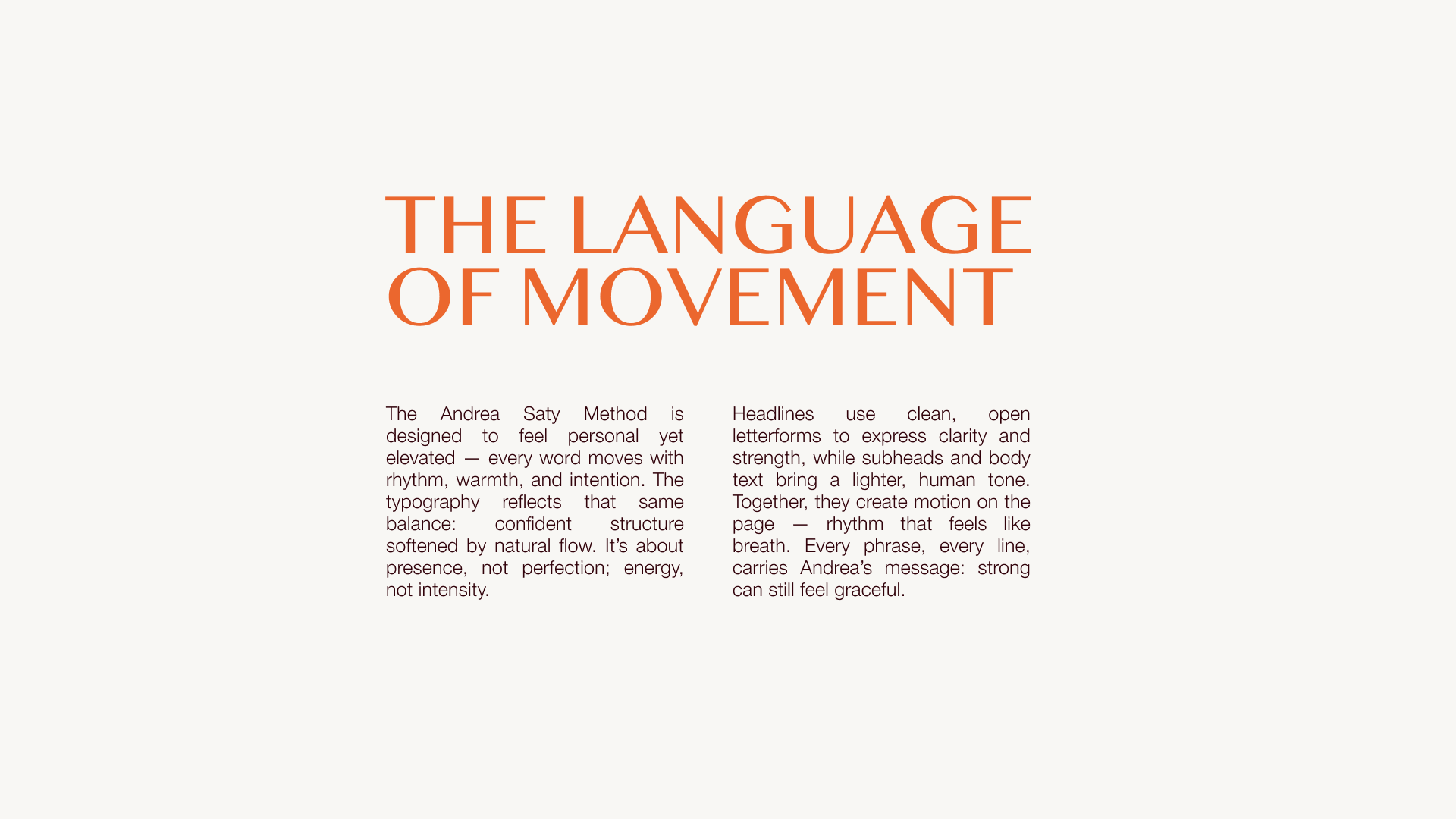 THE LANGUAGE
OF MOVEMENT

The Andrea Saty Method is designed to feel personal yet elevated — every word moves with rhythm, warmth, and intention. The typography reflects that same balance: confident structure softened by natural flow. It's about presence, not perfection; energy, not intensity.

Headlines use clean, open letterforms to express clarity and strength, while subheads and body text bring a lighter, human tone. Together, they create motion on the page — rhythm that feels like breath. Every phrase, every line, carries Andrea's message: strong can still feel graceful.